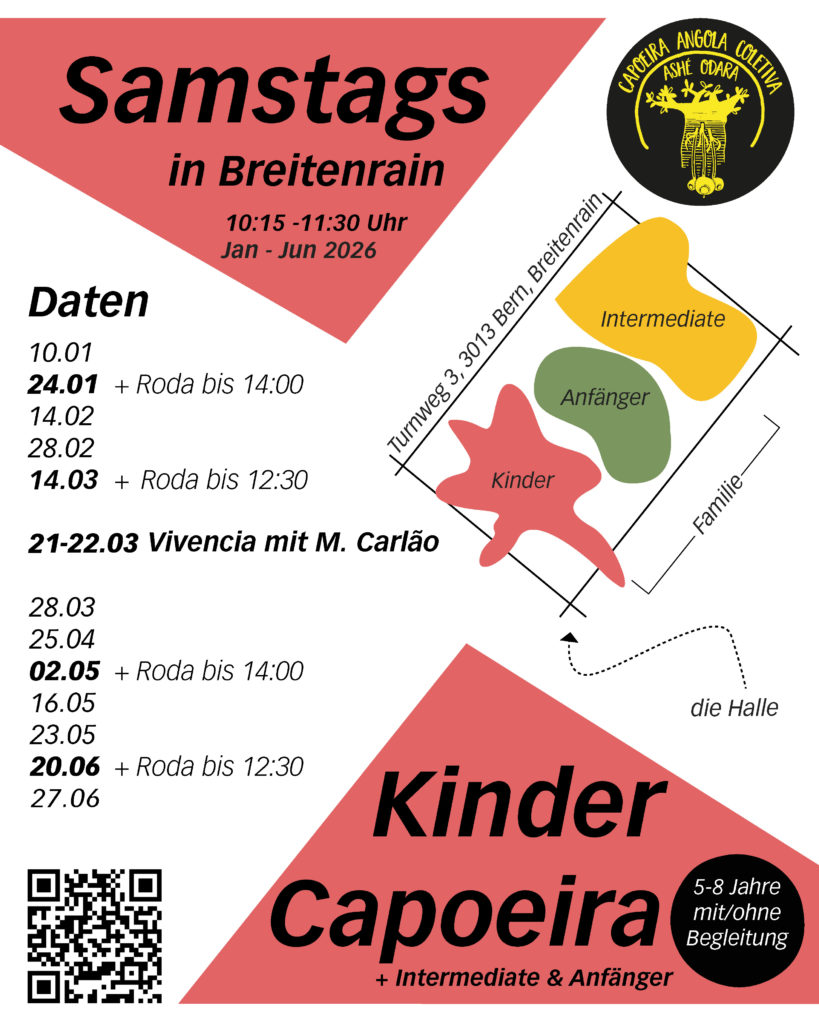 Samstags
in Breitenrain

10:15 -11:30 Uhr
Jan - Jun 2026

CAPOEIRA ANGOLA COLETIVA
ASHÉ ODARA

Daten
10.01
24.01 + Roda bis 14:00
14.02
28.02
14.03 + Roda bis 12:30

21-22.03 Vivencia mit M. Carlão

28.03
25.04
02.05 + Roda bis 14:00
16.05
23.05
20.06 + Roda bis 12:30
27.06

Turnweg 3, 3013 Bern, Breitenrain
Intermediate
Anfänger
Kinder
Familie
die Halle

Kinder
Capoeira
+ Intermediate & Anfänger

5-8 Jahre
mit/ohne
Begleitung